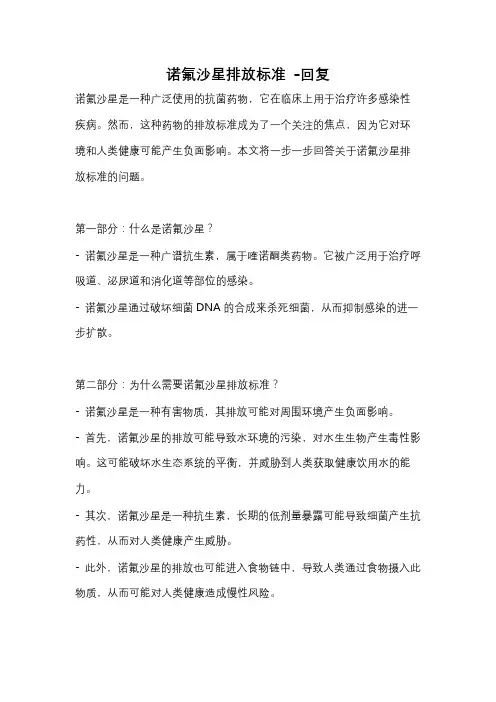 诺氟沙星排放标准 -回复

诺氟沙星是一种广泛使用的抗菌药物，它在临床上用于治疗许多感染性疾病。然而，这种药物的排放标准成为了一个关注的焦点，因为它对环境和人类健康可能产生负面影响。本文将一步一步回答关于诺氟沙星排放标准的问题。

第一部分：什么是诺氟沙星？

- 诺氟沙星是一种广谱抗生素，属于喹诺酮类药物。它被广泛用于治疗呼吸道、泌尿道和消化道等部位的感染。

- 诺氟沙星通过破坏细菌 DNA 的合成来杀死细菌，从而抑制感染的进一步扩散。

第二部分：为什么需要诺氟沙星排放标准？

- 诺氟沙星是一种有害物质，其排放可能对周围环境产生负面影响。

- 首先，诺氟沙星的排放可能导致水环境的污染，对水生生物产生毒性影响。这可能破坏水生态系统的平衡，并威胁到人类获取健康饮用水的能力。

- 其次，诺氟沙星是一种抗生素，长期的低剂量暴露可能导致细菌产生抗药性，从而对人类健康产生威胁。

- 此外，诺氟沙星的排放也可能进入食物链中，导致人类通过食物摄入此物质，从而可能对人类健康造成慢性风险。